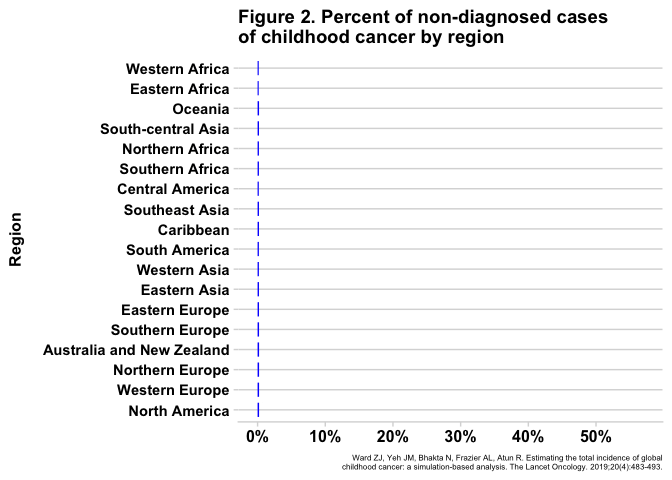 Figure 2. Percent of non-diagnosed cases of childhood cancer by region

Region

Western Africa
Eastern Africa
Oceania
South-central Asia
Northern Africa
Southern Africa
Central America
Southeast Asia
Caribbean
South America
Western Asia
Eastern Asia
Eastern Europe
Southern Europe
Australia and New Zealand
Northern Europe
Western Europe
North America

0%
10%
20%
30%
40%
50%

Ward ZJ, Yeh JM, Bhakta N, Frazier AL, Atun R. Estimating the total incidence of global childhood cancer: a simulation-based analysis. The Lancet Oncology. 2019;20(4):483-493.